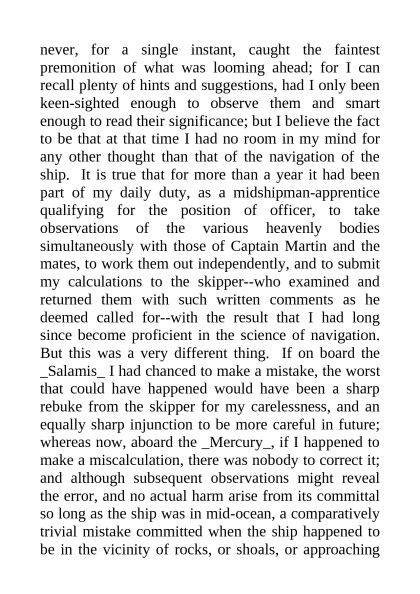 never, for a single instant, caught the faintest premonition of what was looming ahead; for I can recall plenty of hints and suggestions, had I only been keen-sighted enough to observe them and smart enough to read their significance; but I believe the fact to be that at that time I had no room in my mind for any other thought than that of the navigation of the ship. It is true that for more than a year it had been part of my daily duty, as a midshipman-apprentice qualifying for the position of officer, to take observations of the various heavenly bodies simultaneously with those of Captain Martin and the mates, to work them out independently, and to submit my calculations to the skipper--who examined and returned them with such written comments as he deemed called for--with the result that I had long since become proficient in the science of navigation. But this was a very different thing. If on board the _Salamis_ I had chanced to make a mistake, the worst that could have happened would have been a sharp rebuke from the skipper for my carelessness, and an equally sharp injunction to be more careful in future; whereas now, aboard the _Mercury_, if I happened to make a miscalculation, there was nobody to correct it; and although subsequent observations might reveal the error, and no actual harm arise from its committal so long as the ship was in mid-ocean, a comparatively trivial mistake committed when the ship happened to be in the vicinity of rocks, or shoals, or approaching